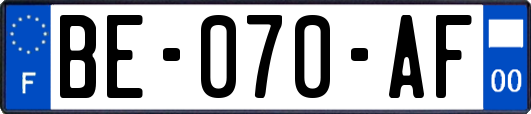 F
BE-070-AF
00